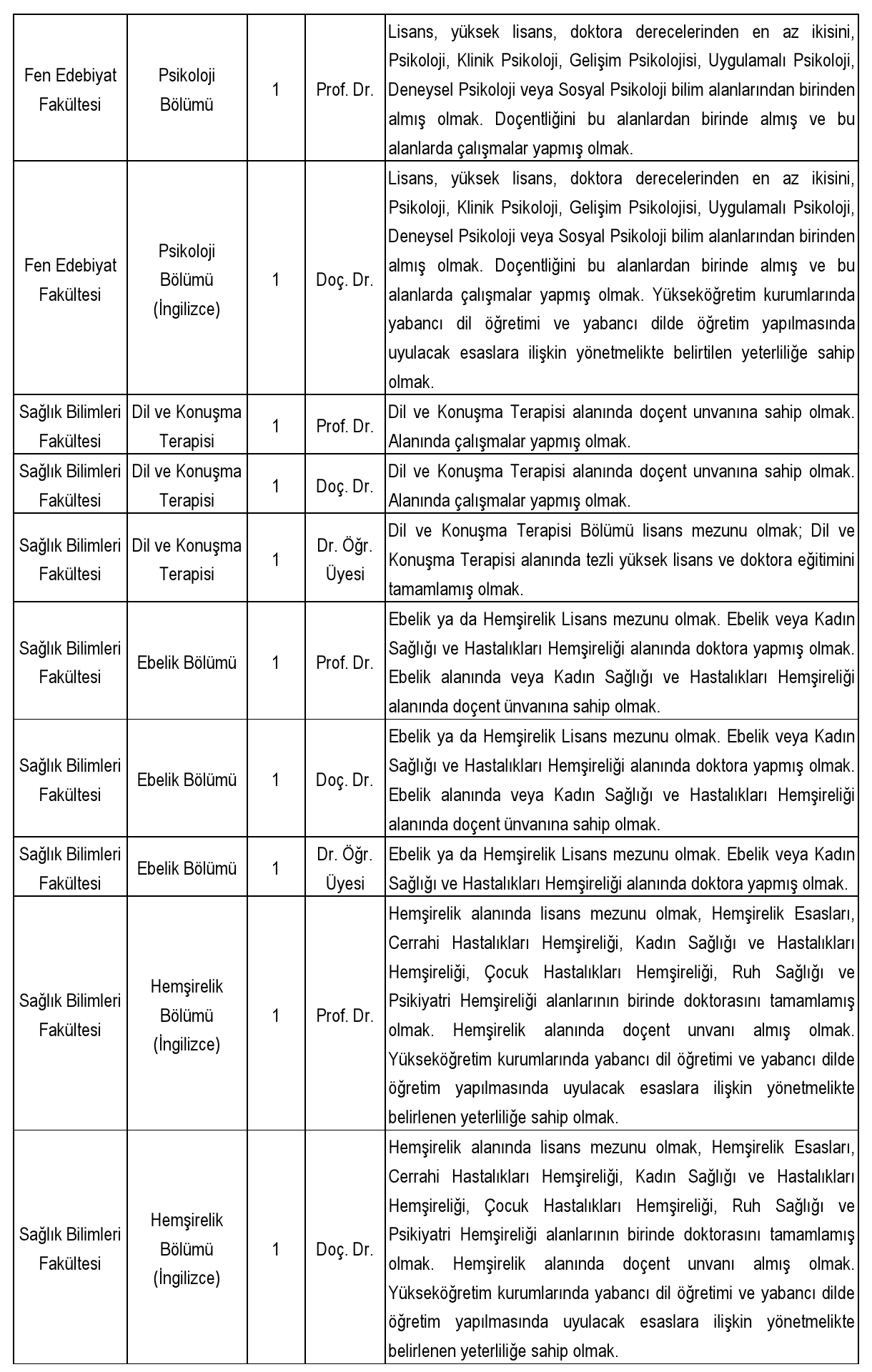 | | | | | |
|---|---|---|---|---|
| Fen Edebiyat Fakültesi | Psikoloji Bölümü | 1 | Prof. Dr. | Lisans, yüksek lisans, doktora derecelerinden en az ikisini, Psikoloji, Klinik Psikoloji, Gelişim Psikolojisi, Uygulamalı Psikoloji, Deneysel Psikoloji veya Sosyal Psikoloji bilim alanlarından birinden almış olmak. Doçentliğini bu alanlardan birinde almış ve bu alanlarda çalışmalar yapmış olmak. |
| Fen Edebiyat Fakültesi | Psikoloji Bölümü (İngilizce) | 1 | Doç. Dr. | Lisans, yüksek lisans, doktora derecelerinden en az ikisini, Psikoloji, Klinik Psikoloji, Gelişim Psikolojisi, Uygulamalı Psikoloji, Deneysel Psikoloji veya Sosyal Psikoloji bilim alanlarından birinden almış olmak. Doçentliğini bu alanlardan birinde almış ve bu alanlarda çalışmalar yapmış olmak. Yükseköğretim kurumlarında yabancı dil öğretimi ve yabancı dilde öğretim yapılmasında uyulacak esaslara ilişkin yönetmelikte belirtilen yeterliliğe sahip olmak. |
| Sağlık Bilimleri Fakültesi | Dil ve Konuşma Terapisi | 1 | Prof. Dr. | Dil ve Konuşma Terapisi alanında doçent unvanına sahip olmak. Alanında çalışmalar yapmış olmak. |
| Sağlık Bilimleri Fakültesi | Dil ve Konuşma Terapisi | 1 | Doç. Dr. | Dil ve Konuşma Terapisi alanında doçent unvanına sahip olmak. Alanında çalışmalar yapmış olmak. |
| Sağlık Bilimleri Fakültesi | Dil ve Konuşma Terapisi | 1 | Dr. Öğr. Üyesi | Dil ve Konuşma Terapisi Bölümü lisans mezunu olmak; Dil ve Konuşma Terapisi alanında tezli yüksek lisans ve doktora eğitimini tamamlamış olmak. |
| Sağlık Bilimleri Fakültesi | Ebelik Bölümü | 1 | Prof. Dr. | Ebelik ya da Hemşirelik Lisans mezunu olmak. Ebelik veya Kadın Sağlığı ve Hastalıkları Hemşireliği alanında doktora yapmış olmak. Ebelik alanında veya Kadın Sağlığı ve Hastalıkları Hemşireliği alanında doçent ünvanına sahip olmak. |
| Sağlık Bilimleri Fakültesi | Ebelik Bölümü | 1 | Doç. Dr. | Ebelik ya da Hemşirelik Lisans mezunu olmak. Ebelik veya Kadın Sağlığı ve Hastalıkları Hemşireliği alanında doktora yapmış olmak. Ebelik alanında veya Kadın Sağlığı ve Hastalıkları Hemşireliği alanında doçent ünvanına sahip olmak. |
| Sağlık Bilimleri Fakültesi | Ebelik Bölümü | 1 | Dr. Öğr. Üyesi | Ebelik ya da Hemşirelik Lisans mezunu olmak. Ebelik veya Kadın Sağlığı ve Hastalıkları Hemşireliği alanında doktora yapmış olmak. |
| Sağlık Bilimleri Fakültesi | Hemşirelik Bölümü (İngilizce) | 1 | Prof. Dr. | Hemşirelik alanında lisans mezunu olmak, Hemşirelik Esasları, Cerrahi Hastalıkları Hemşireliği, Kadın Sağlığı ve Hastalıkları Hemşireliği, Çocuk Hastalıkları Hemşireliği, Ruh Sağlığı ve Psikiyatri Hemşireliği alanlarının birinde doktorasını tamamlamış olmak. Hemşirelik alanında doçent unvanı almış olmak. Yükseköğretim kurumlarında yabancı dil öğretimi ve yabancı dilde öğretim yapılmasında uyulacak esaslara ilişkin yönetmelikte belirlenen yeterliliğe sahip olmak. |
| Sağlık Bilimleri Fakültesi | Hemşirelik Bölümü (İngilizce) | 1 | Doç. Dr. | Hemşirelik alanında lisans mezunu olmak, Hemşirelik Esasları, Cerrahi Hastalıkları Hemşireliği, Kadın Sağlığı ve Hastalıkları Hemşireliği, Çocuk Hastalıkları Hemşireliği, Ruh Sağlığı ve Psikiyatri Hemşireliği alanlarının birinde doktorasını tamamlamış olmak. Hemşirelik alanında doçent unvanı almış olmak. Yükseköğretim kurumlarında yabancı dil öğretimi ve yabancı dilde öğretim yapılmasında uyulacak esaslara ilişkin yönetmelikte belirlenen yeterliliğe sahip olmak. |